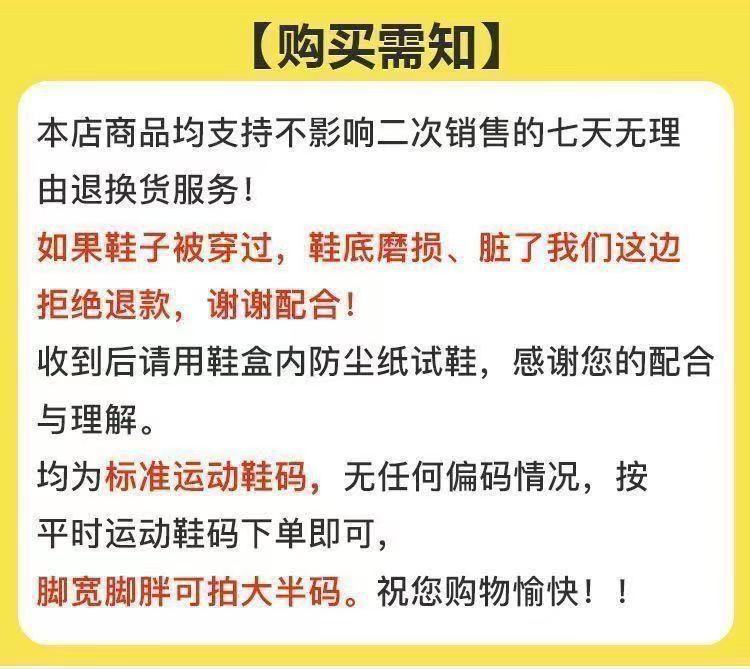 【购买需知】

本店商品均支持不影响二次销售的七天无理由退换货服务!

如果鞋子被穿过，鞋底磨损、脏了我们这边拒绝退款，谢谢配合!

收到后请用鞋盒内防尘纸试鞋，感谢您的配合与理解。

均为标准运动鞋码，无任何偏码情况，按平时运动鞋码下单即可，

脚宽脚胖可拍大半码。祝您购物愉快！！